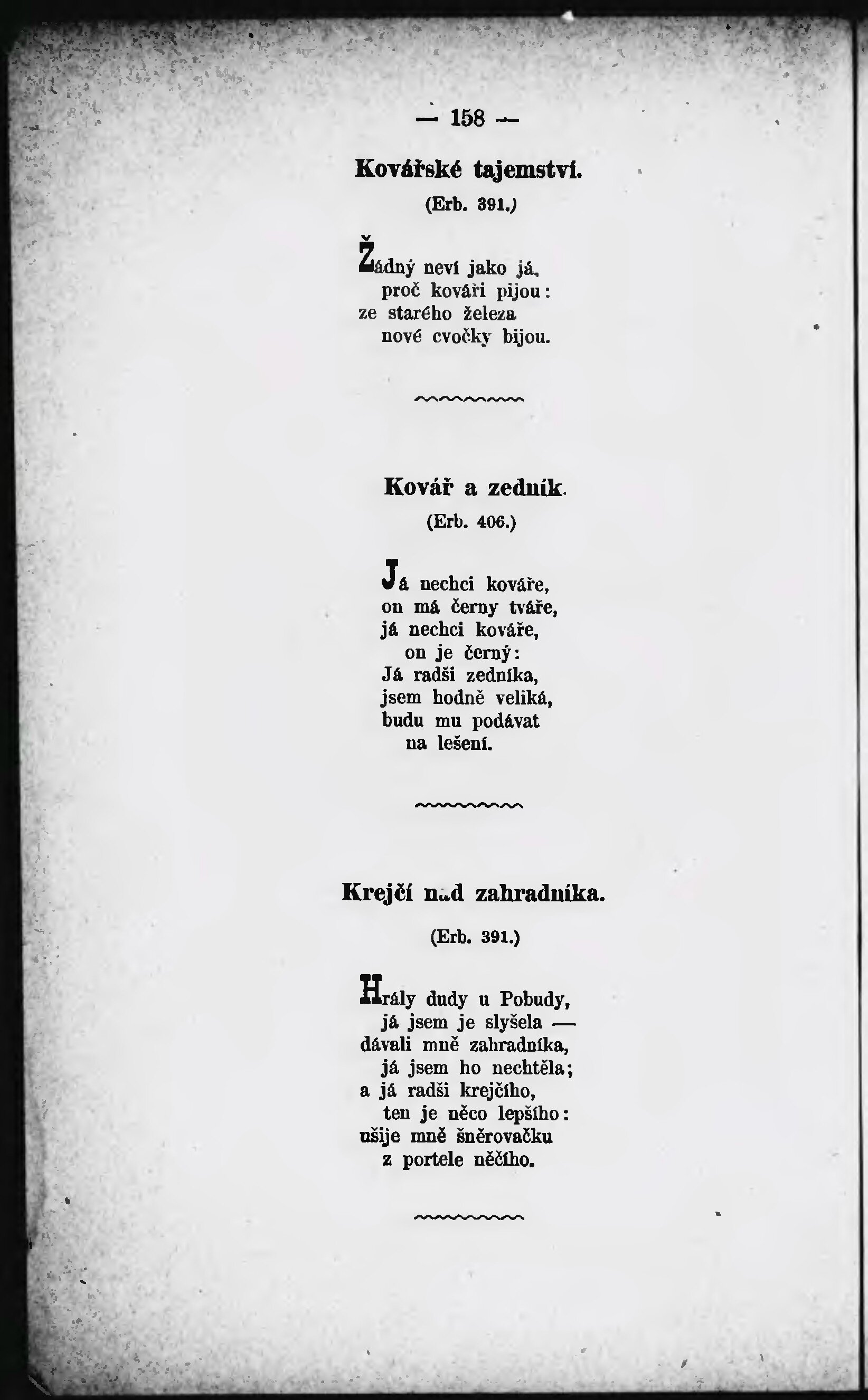 — 158 —

Kovářské tajemství.

(Erb. 391.)

Žádný neví jako já, proč kováři pijou: ze starého železa nové cvočky bijou.

Kovář a zedník.

(Erb. 406.)

Já nechci kováře, on má černy tváře, já nechci kováře, on je černý: Já radši zedníka, jsem hodně veliká, budu mu podávat na lešení.

Krejčí nad zahradníka.

(Erb. 391.)

Hrály dudy u Pobudy, já jsem je slyšela — dávali mně zahradníka, já jsem ho nechtěla; a já radši krejčího, ten je něco lepšího: ušije mně šněrovačku z portele něčího.